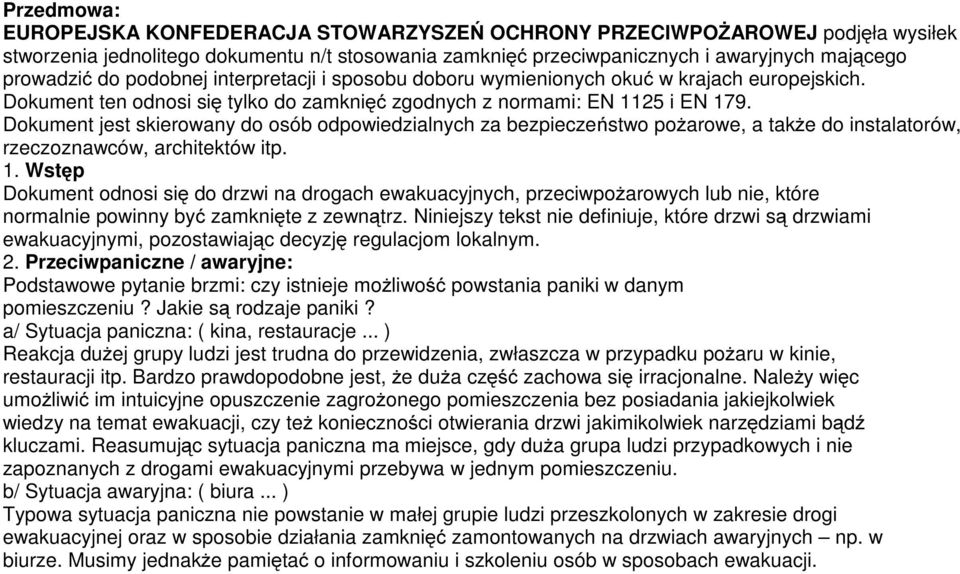 Przedmowa:
EUROPEJSKA KONFEDERACJA STOWARZYSZEŃ OCHRONY PRZECIWPOŻAROWEJ podjęła wysiłek stworzenia jednolitego dokumentu n/t stosowania zamknięć przeciwpanicznych i awaryjnych mającego prowadzić do podobnej interpretacji i sposobu doboru wymienionych okuć w krajach europejskich. Dokument ten odnosi się tylko do zamknięć zgodnych z normami: EN 1125 i EN 179. Dokument jest skierowany do osób odpowiedzialnych za bezpieczeństwo pożarowe, a także do instalatorów, rzeczoznawców, architektów itp.
1. Wstęp
Dokument odnosi się do drzwi na drogach ewakuacyjnych, przeciwpożarowych lub nie, które normalnie powinny być zamknięte z zewnątrz. Niniejszy tekst nie definiuje, które drzwi są drzwiami ewakuacyjnymi, pozostawiając decyzję regulacjom lokalnym.
2. Przeciwpaniczne / awaryjne:
Podstawowe pytanie brzmi: czy istnieje możliwość powstania paniki w danym pomieszczeniu ? Jakie są rodzaje paniki ?
a/ Sytuacja paniczna: ( kina, restauracje ... )
Reakcja dużej grupy ludzi jest trudna do przewidzenia, zwłaszcza w przypadku pożaru w kinie, restauracji itp. Bardzo prawdopodobne jest, że duża część zachowa się irracjonalne. Należy więc umożliwić im intuicyjne opuszczenie zagrożonego pomieszczenia bez posiadania jakiejkolwiek wiedzy na temat ewakuacji, czy też konieczności otwierania drzwi jakimikolwiek narzędziami bądź kluczami. Reasumując sytuacja paniczna ma miejsce, gdy duża grupa ludzi przypadkowych i nie zapoznanych z drogami ewakuacyjnymi przebywa w jednym pomieszczeniu.
b/ Sytuacja awaryjna: ( biura ... )
Typowa sytuacja paniczna nie powstanie w małej grupie ludzi przeszkolonych w zakresie drogi ewakuacyjnej oraz w sposobie działania zamknięć zamontowanych na drzwiach awaryjnych – np. w biurze. Musimy jednakże pamiętać o informowaniu i szkoleniu osób w sposobach ewakuacji.